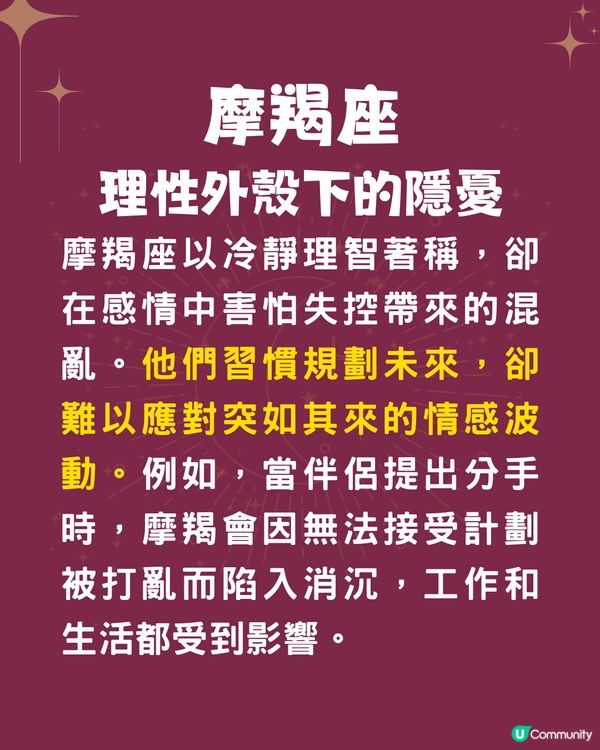 摩羯座
理性外殼下的隱憂

摩羯座以冷靜理智著稱，卻在感情中害怕失控帶來的混亂。他們習慣規劃未來，卻難以應對突如其來的情感波動。例如，當伴侶提出分手時，摩羯會因無法接受計劃被打亂而陷入消沉，工作和生活都受到影響。

U Community